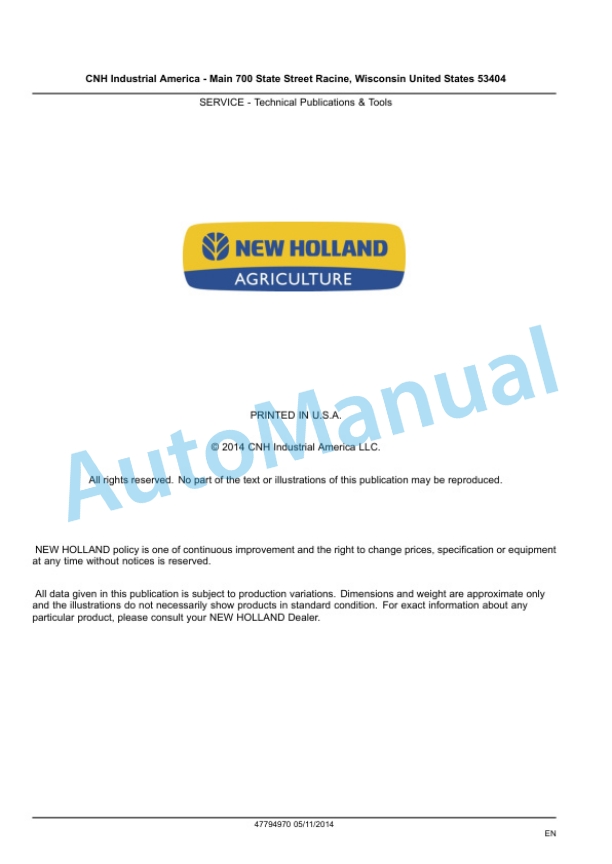 CNH Industrial America - Main 700 State Street Racine, Wisconsin United States 53404

SERVICE - Technical Publications & Tools

NEW HOLLAND
AGRICULTURE

PRINTED IN U.S.A.

© 2014 CNH Industrial America LLC.

All rights reserved. No part of the text or illustrations of this publication may be reproduced.

NEW HOLLAND policy is one of continuous improvement and the right to change prices, specification or equipment at any time without notices is reserved.

All data given in this publication is subject to production variations. Dimensions and weight are approximate only and the illustrations do not necessarily show products in standard condition. For exact information about any particular product, please consult your NEW HOLLAND Dealer.

47794970 05/11/2014

EN

AutoManual